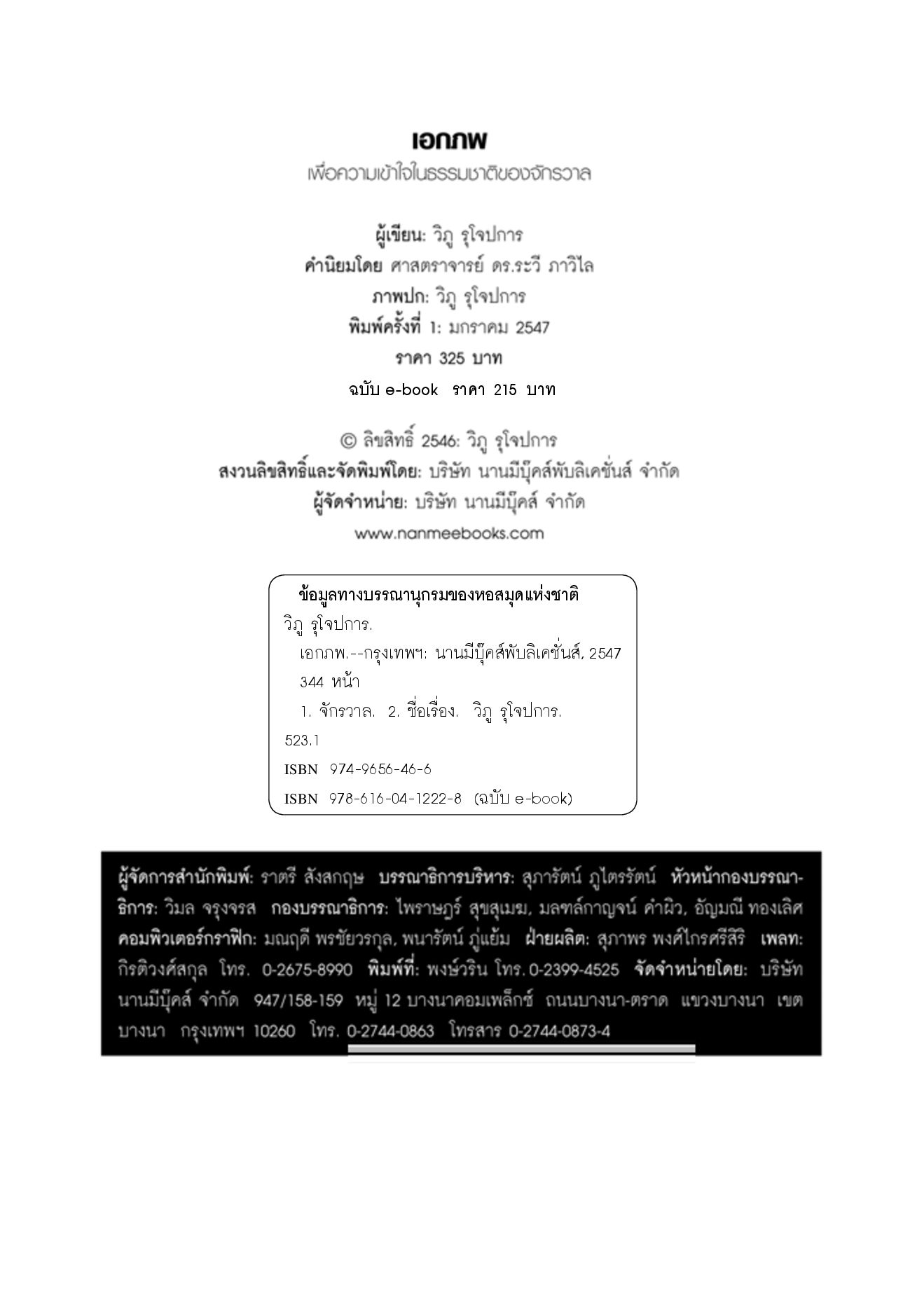 เอกภพ
เพื่อความเข้าใจในธรรมชาติของจักรวาล

ผู้เขียน: วิภู รุโจปการ
คำนิยมโดย ศาสตราจารย์ ดร.ระวี ภาวิไล
ภาพปก: วิภู รุโจปการ
พิมพ์ครั้งที่ 1: มกราคม 2547
ราคา 325 บาท
ฉบับ e-book ราคา 215 บาท

© ลิขสิทธิ์ 2546: วิภู รุโจปการ
สงวนลิขสิทธิ์และจัดพิมพ์โดย: บริษัท นานมีบุ๊คส์พับลิเคชั่นส์ จำกัด
ผู้จัดจำหน่าย: บริษัท นานมีบุ๊คส์ จำกัด
www.nanmeebooks.com

ข้อมูลทางบรรณานุกรมของหอสมุดแห่งชาติ
วิภู รุโจปการ.
เอกภพ.--กรุงเทพฯ: นานมีบุ๊คส์พับลิเคชั่นส์, 2547
344 หน้า
1. จักรวาล. 2. ชื่อเรื่อง. วิภู รุโจปการ.
523.1
ISBN 974-9656-46-6
ISBN 978-616-04-1222-8 (ฉบับ e-book)

ผู้จัดการสำนักพิมพ์: ราตรี สังสกฤษ บรรณาธิการบริหาร: สุภารัตน์ ภูไตรรัตน์ หัวหน้ากองบรรณาธิการ: วิมล จรุงจรส กองบรรณาธิการ: ไพราษฎร์ สุขสุเมฆ, มลฑล์กาญจน์ คำผิว, อัญมณี ทองเลิศ คอมพิวเตอร์กราฟิก: มณฤดี พรชัยวรกุล, พนารัตน์ ภู่แย้ม ฝ่ายผลิต: สุภาพร พงศ์ไกรศรีสิริ เพลท: กิรติวงศ์สกุล โทร. 0-2675-8990 พิมพ์ที่: พงษ์วริน โทร. 0-2399-4525 จัดจำหน่ายโดย: บริษัท นานมีบุ๊คส์ จำกัด 947/158-159 หมู่ 12 บางนาคอมเพล็กซ์ ถนนบางนา-ตราด แขวงบางนา เขตบางนา กรุงเทพฯ 10260 โทร. 0-2744-0863 โทรสาร 0-2744-0873-4